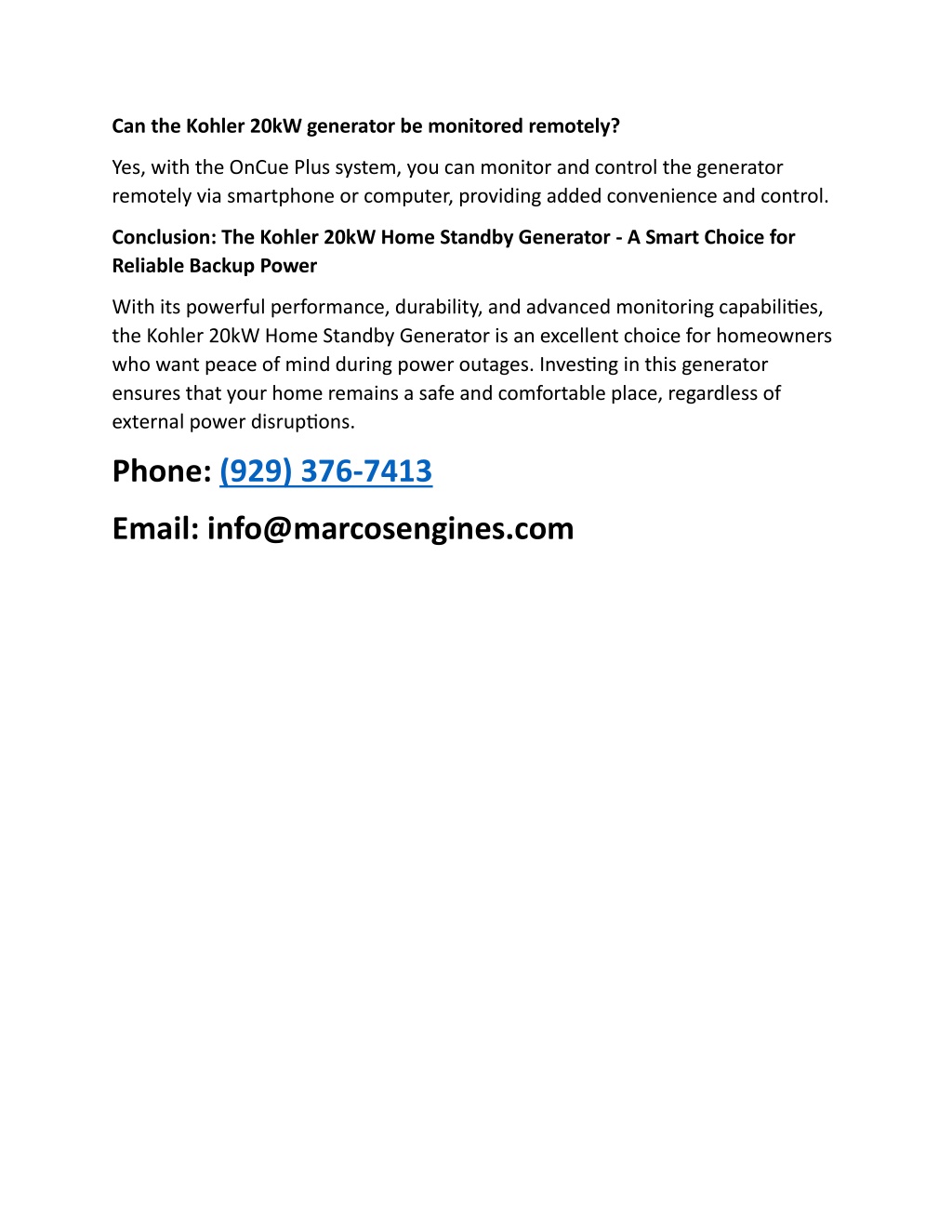 Can the Kohler 20kW generator be monitored remotely?

Yes, with the OnCue Plus system, you can monitor and control the generator remotely via smartphone or computer, providing added convenience and control.

Conclusion: The Kohler 20kW Home Standby Generator - A Smart Choice for Reliable Backup Power

With its powerful performance, durability, and advanced monitoring capabilities, the Kohler 20kW Home Standby Generator is an excellent choice for homeowners who want peace of mind during power outages. Investing in this generator ensures that your home remains a safe and comfortable place, regardless of external power disruptions.

Phone: (929) 376-7413

Email: info@marcosengines.com